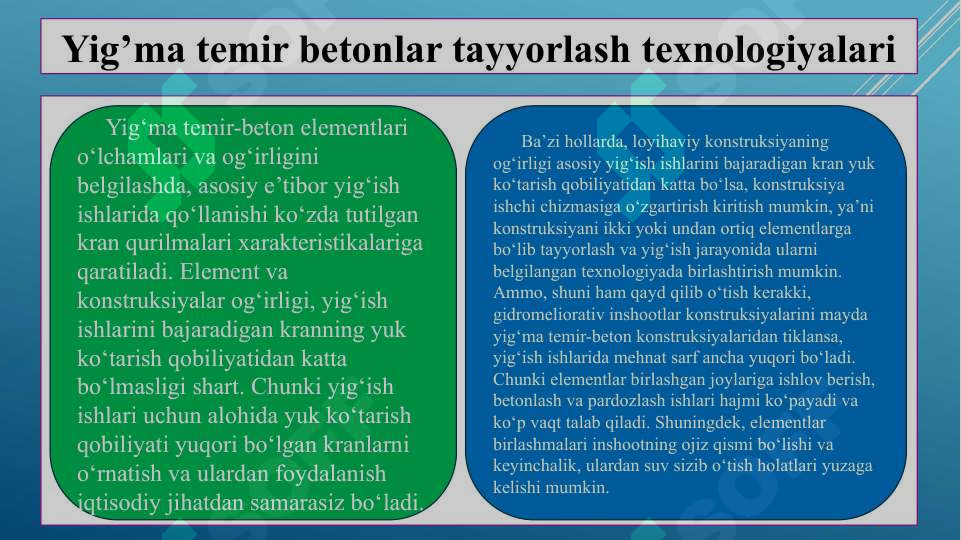 Yig’ma temir betonlar tayyorlash texnologiyalari

Yig‘ma temir-beton elementlari o‘lchamlari va og‘irligini belgilashda, asosiy e’tibor yig‘ish ishlarida qo‘llanishi ko‘zda tutilgan kran qurilmalari xarakteristikalariga qaratiladi. Element va konstruksiyalar og‘irligi, yig‘ish ishlarini bajaradigan kranning yuk ko‘tarish qobiliyatidan katta bo‘lmasligi shart. Chunki yig‘ish ishlari uchun alohida yuk ko‘tarish qobiliyati yuqori bo‘lgan kranlarni o‘rnatish va ulardan foydalanish iqtisodiy jihatdan samarasiz bo‘ladi.

Ba’zi hollarda, loyihaviy konstruksiyaning og‘irligi asosiy yig‘ish ishlarini bajaradigan kran yuk ko‘tarish qobiliyatidan katta bo‘lsa, konstruksiya ishchi chizmasiga o‘zgartirish kiritish mumkin, ya’ni konstruksiyani ikki yoki undan ortiq elementlarga bo‘lib tayyorlash va yig‘ish jarayonida ularni belgilangan texnologiyada birlashtirish mumkin. Ammo, shuni ham qayd qilib o‘tish kerakki, gidromeliorativ inshootlar konstruksiyalarini mayda yig‘ma temir-beton konstruksiyalaridan tiklansa, yig‘ish ishlarida mehnat sarf ancha yuqori bo‘ladi. Chunki elementlar birlashgan joylariga ishlov berish, betonlash va pardozlash ishlari hajmi ko‘payadi va ko‘p vaqt talab qiladi. Shuningdek, elementlar birlashmalari inshootning ojiz qismi bo‘lishi va keyinchalik, ulardan suv sizib o‘tish holatlari yuzaga kelishi mumkin.